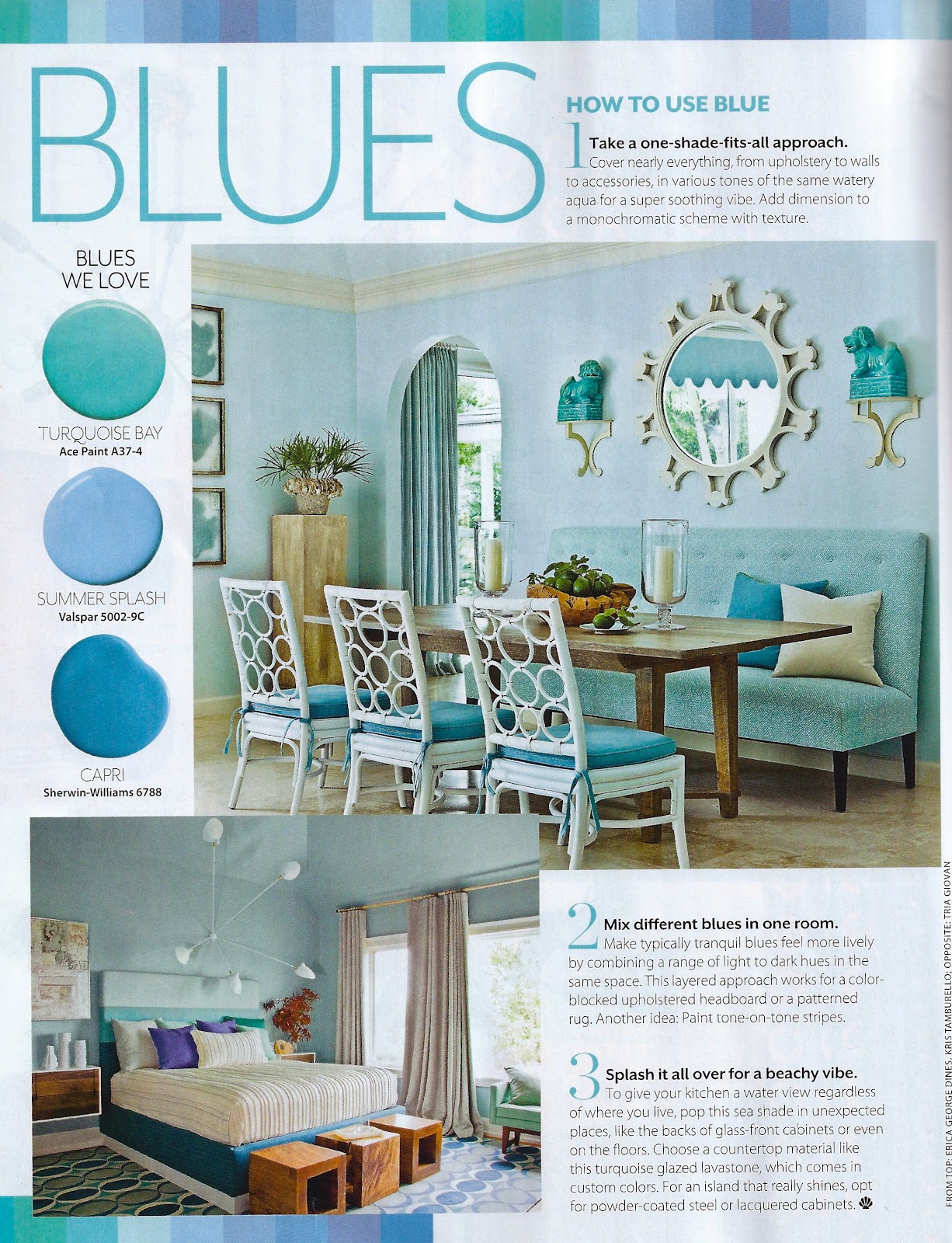 BLUES

HOW TO USE BLUE

1 Take a one-shade-fits-all approach. Cover nearly everything, from upholstery to walls to accessories, in various tones of the same watery aqua for a super soothing vibe. Add dimension to a monochromatic scheme with texture.

BLUES WE LOVE

TURQUOISE BAY
Ace Paint A37-4

SUMMER SPLASH
Valspar 5002-9C

CAPRI
Sherwin-Williams 6788

2 Mix different blues in one room. Make typically tranquil blues feel more lively by combining a range of light to dark hues in the same space. This layered approach works for a color-blocked upholstered headboard or a patterned rug. Another idea: Paint tone-on-tone stripes.

3 Splash it all over for a beachy vibe. To give your kitchen a water view regardless of where you live, pop this sea shade in unexpected places, like the backs of glass-front cabinets or even on the floors. Choose a countertop material like this turquoise glazed lavastone, which comes in custom colors. For an island that really shines, opt for powder-coated steel or lacquered cabinets.

FROM TOP: ERICA GEORGE DINES, KRIS TAMBURELLO; OPPOSITE: TRIA GIOVAN